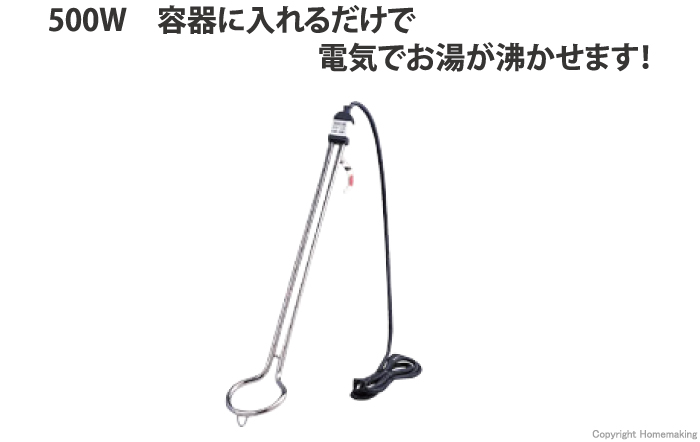 500W　容器に入れるだけで
電気でお湯が沸かせます!

Copyright Homemaking